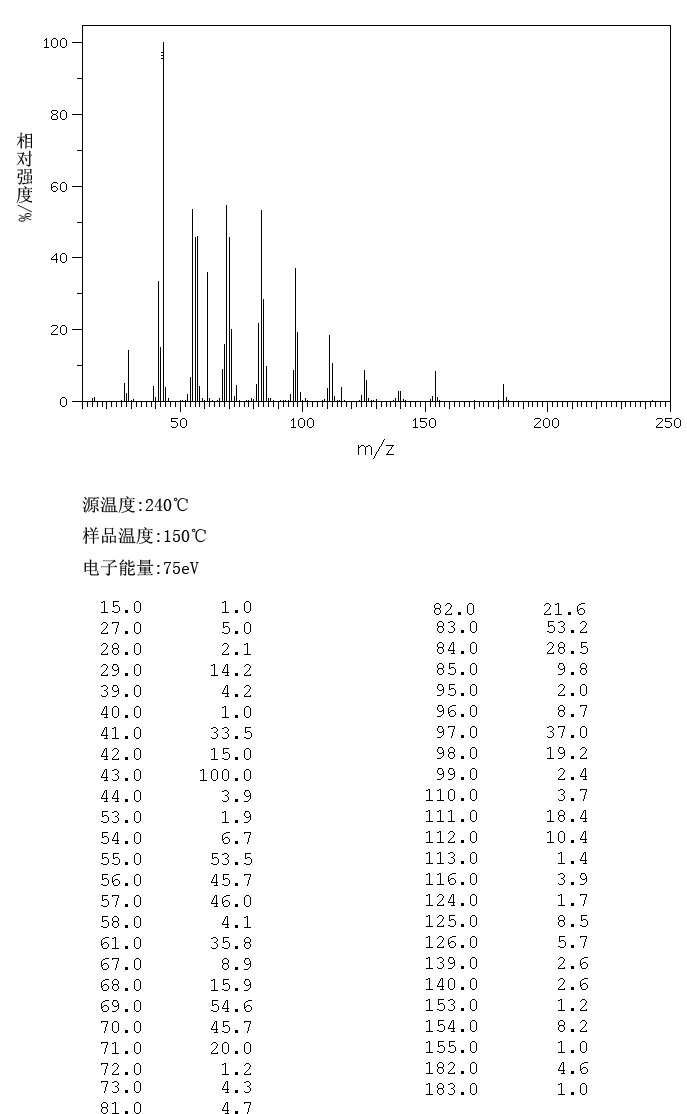 100
80
60
40
20
0
相对强度/%
50
100
150
200
250
m/z

源温度:240℃
样品温度:150℃
电子能量:75eV

| | |
|---|---|
| 15.0 | 1.0 |
| 27.0 | 5.0 |
| 28.0 | 2.1 |
| 29.0 | 14.2 |
| 39.0 | 4.2 |
| 40.0 | 1.0 |
| 41.0 | 33.5 |
| 42.0 | 15.0 |
| 43.0 | 100.0 |
| 44.0 | 3.9 |
| 53.0 | 1.9 |
| 54.0 | 6.7 |
| 55.0 | 53.5 |
| 56.0 | 45.7 |
| 57.0 | 46.0 |
| 58.0 | 4.1 |
| 61.0 | 35.8 |
| 67.0 | 8.9 |
| 68.0 | 15.9 |
| 69.0 | 54.6 |
| 70.0 | 45.7 |
| 71.0 | 20.0 |
| 72.0 | 1.2 |
| 73.0 | 4.3 |
| 81.0 | 4.7 |

| | |
|---|---|
| 82.0 | 21.6 |
| 83.0 | 53.2 |
| 84.0 | 28.5 |
| 85.0 | 9.8 |
| 95.0 | 2.0 |
| 96.0 | 8.7 |
| 97.0 | 37.0 |
| 98.0 | 19.2 |
| 99.0 | 2.4 |
| 110.0 | 3.7 |
| 111.0 | 18.4 |
| 112.0 | 10.4 |
| 113.0 | 1.4 |
| 116.0 | 3.9 |
| 124.0 | 1.7 |
| 125.0 | 8.5 |
| 126.0 | 5.7 |
| 139.0 | 2.6 |
| 140.0 | 2.6 |
| 153.0 | 1.2 |
| 154.0 | 8.2 |
| 155.0 | 1.0 |
| 182.0 | 4.6 |
| 183.0 | 1.0 |